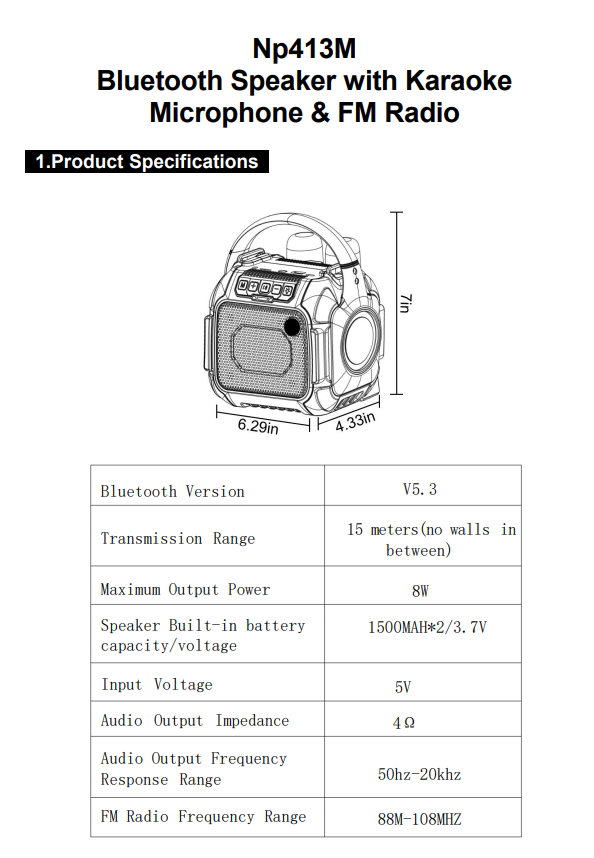 Np413M
Bluetooth Speaker with Karaoke Microphone & FM Radio

1.Product Specifications

7in

6.29in

4.33in

| Bluetooth Version | V5.3 |
|---|---|
| Transmission Range | 15 meters(no walls in between) |
| Maximum Output Power | 8W |
| Speaker Built-in battery capacity/voltage | 1500MAH*2/3.7V |
| Input Voltage | 5V |
| Audio Output Impedance | 4Ω |
| Audio Output Frequency Response Range | 50hz-20khz |
| FM Radio Frequency Range | 88M-108MHZ |